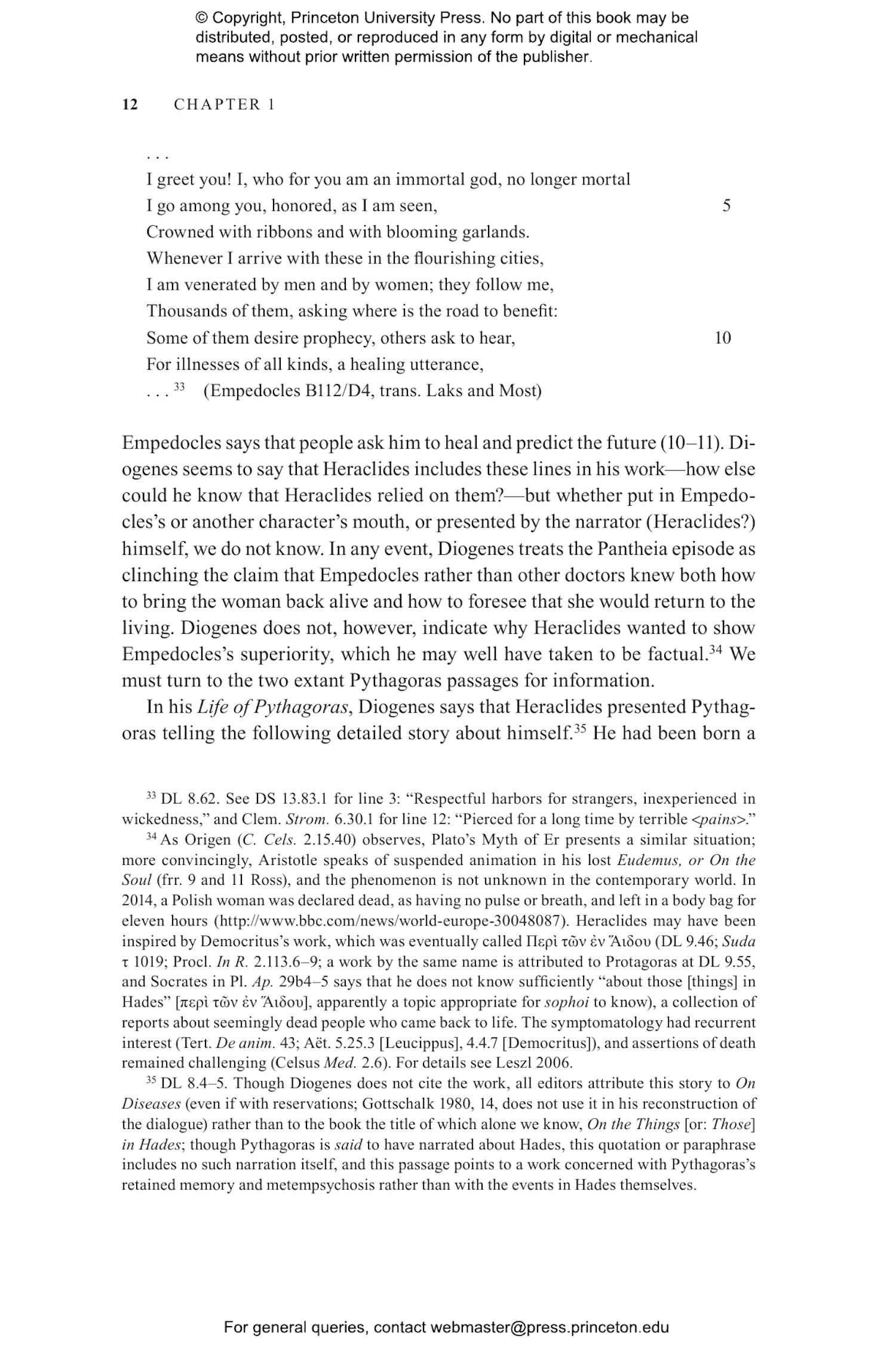 © Copyright, Princeton University Press. No part of this book may be distributed, posted, or reproduced in any form by digital or mechanical means without prior written permission of the publisher.

12 CHAPTER 1

. . .
I greet you! I, who for you am an immortal god, no longer mortal
I go among you, honored, as I am seen, 5
Crowned with ribbons and with blooming garlands.
Whenever I arrive with these in the flourishing cities,
I am venerated by men and by women; they follow me,
Thousands of them, asking where is the road to benefit:
Some of them desire prophecy, others ask to hear, 10
For illnesses of all kinds, a healing utterance,
. . . $^{33}$ (Empedocles B112/D4, trans. Laks and Most)

Empedocles says that people ask him to heal and predict the future (10–11). Diogenes seems to say that Heraclides includes these lines in his work—how else could he know that Heraclides relied on them?—but whether put in Empedocles's or another character's mouth, or presented by the narrator (Heraclides?) himself, we do not know. In any event, Diogenes treats the Pantheia episode as clinching the claim that Empedocles rather than other doctors knew both how to bring the woman back alive and how to foresee that she would return to the living. Diogenes does not, however, indicate why Heraclides wanted to show Empedocles's superiority, which he may well have taken to be factual.$^{34}$ We must turn to the two extant Pythagoras passages for information.

In his Life of Pythagoras, Diogenes says that Heraclides presented Pythagoras telling the following detailed story about himself.$^{35}$ He had been born a

$^{33}$ DL 8.62. See DS 13.83.1 for line 3: "Respectful harbors for strangers, inexperienced in wickedness," and Clem. Strom. 6.30.1 for line 12: "Pierced for a long time by terrible <pains>."

$^{34}$ As Origen (C. Cels. 2.15.40) observes, Plato's Myth of Er presents a similar situation; more convincingly, Aristotle speaks of suspended animation in his lost Eudemus, or On the Soul (frr. 9 and 11 Ross), and the phenomenon is not unknown in the contemporary world. In 2014, a Polish woman was declared dead, as having no pulse or breath, and left in a body bag for eleven hours (http://www.bbc.com/news/world-europe-30048087). Heraclides may have been inspired by Democritus's work, which was eventually called Περὶ τῶν ἐν Ἅιδου (DL 9.46; Suda τ 1019; Procl. In R. 2.113.6–9; a work by the same name is attributed to Protagoras at DL 9.55, and Socrates in Pl. Ap. 29b4–5 says that he does not know sufficiently "about those [things] in Hades" [περὶ τῶν ἐν Ἅιδου], apparently a topic appropriate for sophoi to know), a collection of reports about seemingly dead people who came back to life. The symptomatology had recurrent interest (Tert. De anim. 43; Aët. 5.25.3 [Leucippus], 4.4.7 [Democritus]), and assertions of death remained challenging (Celsus Med. 2.6). For details see Leszl 2006.

$^{35}$ DL 8.4–5. Though Diogenes does not cite the work, all editors attribute this story to On Diseases (even if with reservations; Gottschalk 1980, 14, does not use it in his reconstruction of the dialogue) rather than to the book the title of which alone we know, On the Things [or: Those] in Hades; though Pythagoras is said to have narrated about Hades, this quotation or paraphrase includes no such narration itself, and this passage points to a work concerned with Pythagoras's retained memory and metempsychosis rather than with the events in Hades themselves.

For general queries, contact webmaster@press.princeton.edu